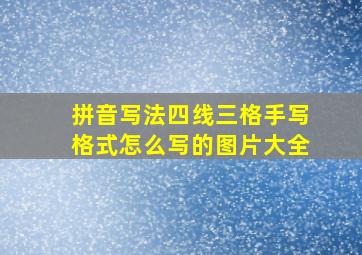 拼音写法四线三格手写格式怎么写的图片大全